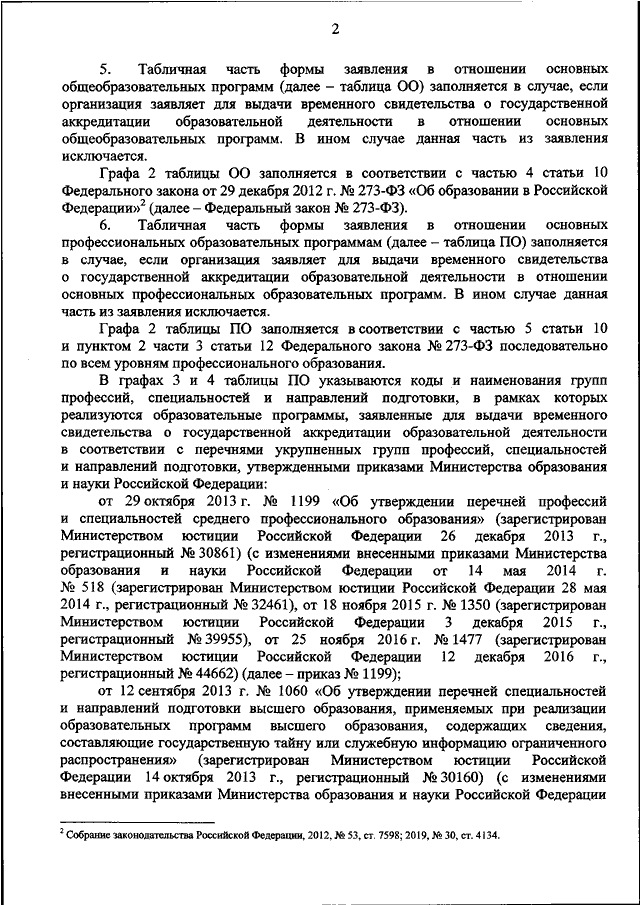 2

5. Табличная часть формы заявления в отношении основных общеобразовательных программ (далее – таблица ОО) заполняется в случае, если организация заявляет для выдачи временного свидетельства о государственной аккредитации образовательной деятельности в отношении основных общеобразовательных программ. В ином случае данная часть из заявления исключается.

Графа 2 таблицы ОО заполняется в соответствии с частью 4 статьи 10 Федерального закона от 29 декабря 2012 г. № 273-ФЗ «Об образовании в Российской Федерации»$^2$ (далее – Федеральный закон № 273-ФЗ).

6. Табличная часть формы заявления в отношении основных профессиональных образовательных программам (далее – таблица ПО) заполняется в случае, если организация заявляет для выдачи временного свидетельства о государственной аккредитации образовательной деятельности в отношении основных профессиональных образовательных программ. В ином случае данная часть из заявления исключается.

Графа 2 таблицы ПО заполняется в соответствии с частью 5 статьи 10 и пунктом 2 части 3 статьи 12 Федерального закона № 273-ФЗ последовательно по всем уровням профессионального образования.

В графах 3 и 4 таблицы ПО указываются коды и наименования групп профессий, специальностей и направлений подготовки, в рамках которых реализуются образовательные программы, заявленные для выдачи временного свидетельства о государственной аккредитации образовательной деятельности в соответствии с перечнями укрупненных групп профессий, специальностей и направлений подготовки, утвержденными приказами Министерства образования и науки Российской Федерации:

от 29 октября 2013 г. № 1199 «Об утверждении перечней профессий и специальностей среднего профессионального образования» (зарегистрирован Министерством юстиции Российской Федерации 26 декабря 2013 г., регистрационный № 30861) (с изменениями внесенными приказами Министерства образования и науки Российской Федерации от 14 мая 2014 г. № 518 (зарегистрирован Министерством юстиции Российской Федерации 28 мая 2014 г., регистрационный № 32461), от 18 ноября 2015 г. № 1350 (зарегистрирован Министерством юстиции Российской Федерации 3 декабря 2015 г., регистрационный № 39955), от 25 ноября 2016 г. № 1477 (зарегистрирован Министерством юстиции Российской Федерации 12 декабря 2016 г., регистрационный № 44662) (далее – приказ № 1199);

от 12 сентября 2013 г. № 1060 «Об утверждении перечней специальностей и направлений подготовки высшего образования, применяемых при реализации образовательных программ высшего образования, содержащих сведения, составляющие государственную тайну или служебную информацию ограниченного распространения» (зарегистрирован Министерством юстиции Российской Федерации 14 октября 2013 г., регистрационный № 30160) (с изменениями внесенными приказами Министерства образования и науки Российской Федерации

$^2$ Собрание законодательства Российской Федерации, 2012, № 53, ст. 7598; 2019, № 30, ст. 4134.